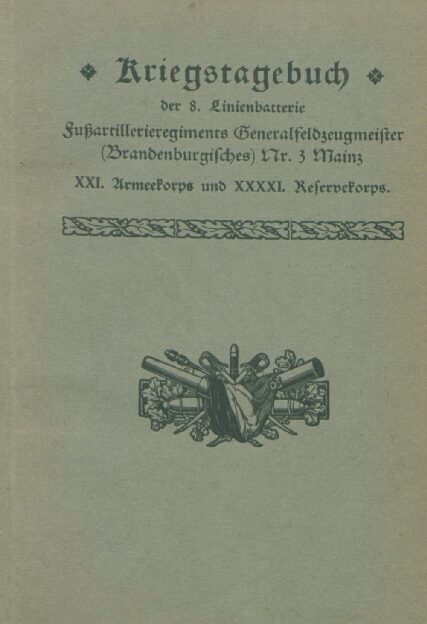 Kriegstagebuch

der 8. Linienbatterie

Fußartillerieregiments Generalfeldzeugmeister (Brandenburgisches) Nr. 3 Mainz

XXI. Armeekorps und XXXXI. Reservekorps.